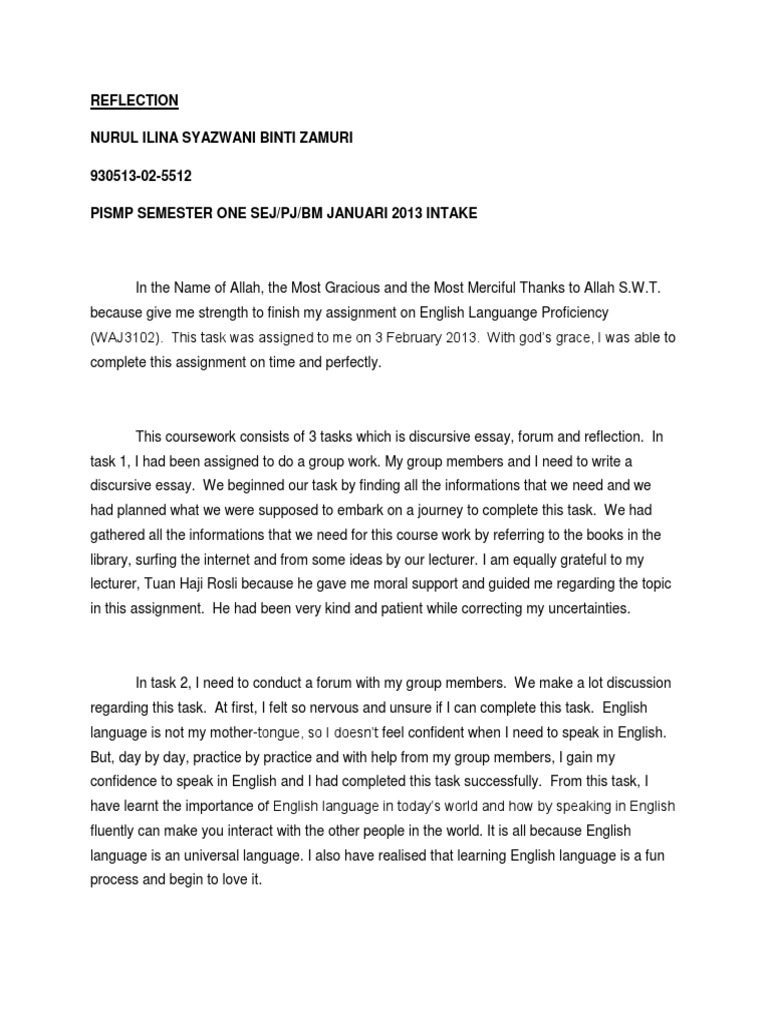 REFLECTION

NURUL ILINA SYAZWANI BINTI ZAMURI

930513-02-5512

PISMP SEMESTER ONE SEJ/PJ/BM JANUARI 2013 INTAKE

In the Name of Allah, the Most Gracious and the Most Merciful Thanks to Allah S.W.T. because give me strength to finish my assignment on English Languange Proficiency (WAJ3102). This task was assigned to me on 3 February 2013. With god's grace, I was able to complete this assignment on time and perfectly.

This coursework consists of 3 tasks which is discursive essay, forum and reflection. In task 1, I had been assigned to do a group work. My group members and I need to write a discursive essay. We beginned our task by finding all the informations that we need and we had planned what we were supposed to embark on a journey to complete this task. We had gathered all the informations that we need for this course work by referring to the books in the library, surfing the internet and from some ideas by our lecturer. I am equally grateful to my lecturer, Tuan Haji Rosli because he gave me moral support and guided me regarding the topic in this assignment. He had been very kind and patient while correcting my uncertainties.

In task 2, I need to conduct a forum with my group members. We make a lot discussion regarding this task. At first, I felt so nervous and unsure if I can complete this task. English language is not my mother-tongue, so I doesn't feel confident when I need to speak in English. But, day by day, practice by practice and with help from my group members, I gain my confidence to speak in English and I had completed this task successfully. From this task, I have learnt the importance of English language in today's world and how by speaking in English fluently can make you interact with the other people in the world. It is all because English language is an universal language. I also have realised that learning English language is a fun process and begin to love it.